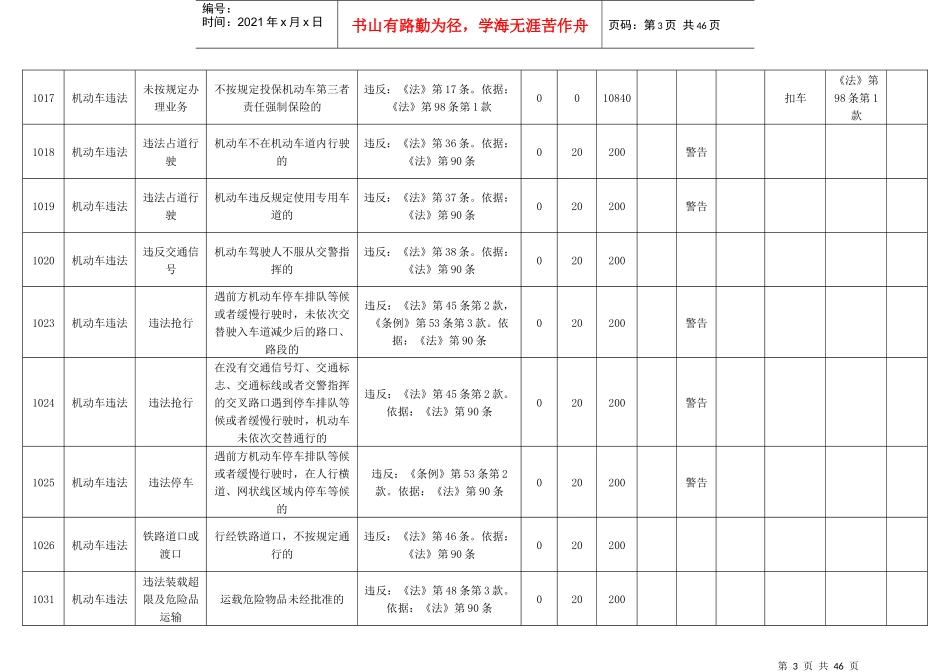 编号:
时间：2021年x月x日

书山有路勤为径，学海无涯苦作舟

页码：第3页 共46页

| 1017 | 机动车违法 | 未按规定办理业务 | 不按规定投保机动车第三者责任强制保险的 | 违反：《法》第17条。依据：《法》第98条第1款 | 0 | 0 | 10840 |  |  |  |  | 扣车 | 《法》第98条第1款 |  |
|---|---|---|---|---|---|---|---|---|---|---|---|---|---|---|
| 1018 | 机动车违法 | 违法占道行驶 | 机动车不在机动车道内行驶的 | 违反：《法》第36条。依据：《法》第90条 | 0 | 20 | 200 |  | 警告 |  |  |  |  |  |
| 1019 | 机动车违法 | 违法占道行驶 | 机动车违反规定使用专用车道的 | 违反：《法》第37条。依据：《法》第90条 | 0 | 20 | 200 |  | 警告 |  |  |  |  |  |
| 1020 | 机动车违法 | 违反交通信号 | 机动车驾驶人不服从交警指挥的 | 违反：《法》第38条。依据：《法》第90条 | 0 | 20 | 200 |  |  |  |  |  |  |  |
| 1023 | 机动车违法 | 违法抢行 | 遇前方机动车停车排队等候或者缓慢行驶时，未依次交替驶入车道减少后的路口、路段的 | 违反：《法》第45条第2款，《条例》第53条第3款。依据：《法》第90条 | 0 | 20 | 200 |  | 警告 |  |  |  |  |  |
| 1024 | 机动车违法 | 违法抢行 | 在没有交通信号灯、交通标志、交通标线或者交警指挥的交叉路口遇到停车排队等候或者缓慢行驶时，机动车未依次交替通行的 | 违反：《法》第45条第2款。依据：《法》第90条 | 0 | 20 | 200 |  | 警告 |  |  |  |  |  |
| 1025 | 机动车违法 | 违法停车 | 遇前方机动车停车排队等候或者缓慢行驶时，在人行横道、网状线区域内停车等候的 | 违反：《条例》第53条第2款。依据：《法》第90条 | 0 | 20 | 200 |  | 警告 |  |  |  |  |  |
| 1026 | 机动车违法 | 铁路道口或渡口 | 行经铁路道口，不按规定通行的 | 违反：《法》第46条。依据：《法》第90条 | 0 | 20 | 200 |  |  |  |  |  |  |  |
| 1031 | 机动车违法 | 违法装载超限及危险品运输 | 运载危险物品未经批准的 | 违反：《法》第48条第3款。依据：《法》第90条 | 0 | 20 | 200 |  |  |  |  |  |  |  |

第3页 共46页